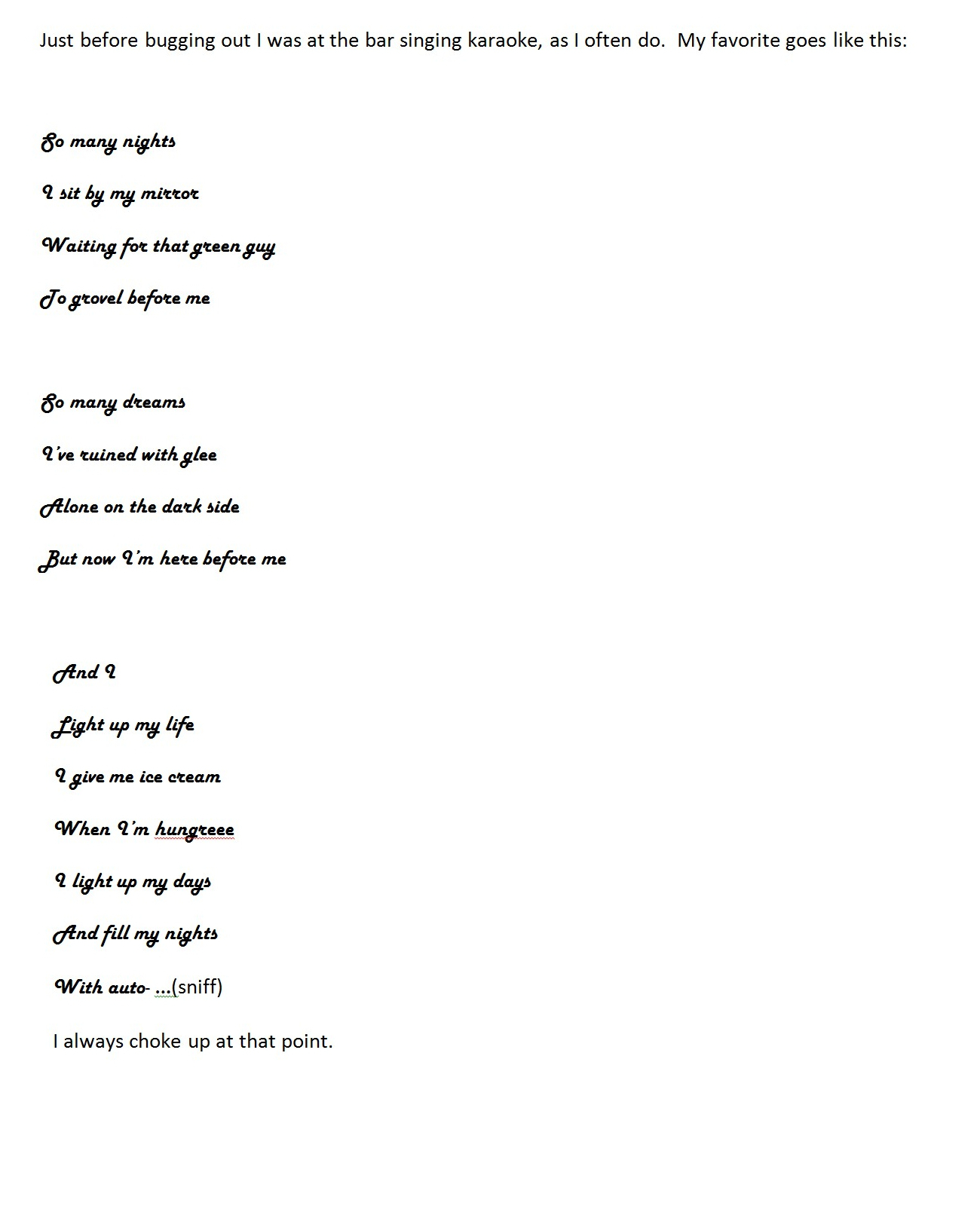 Just before bugging out I was at the bar singing karaoke, as I often do. My favorite goes like this:

So many nights

I sit by my mirror

Waiting for that green guy

To grovel before me

So many dreams

I've ruined with glee

Alone on the dark side

But now I'm here before me

And I

Light up my life

I give me ice cream

When I'm hungreee

I light up my days

And fill my nights

With auto- ...(sniff)

I always choke up at that point.